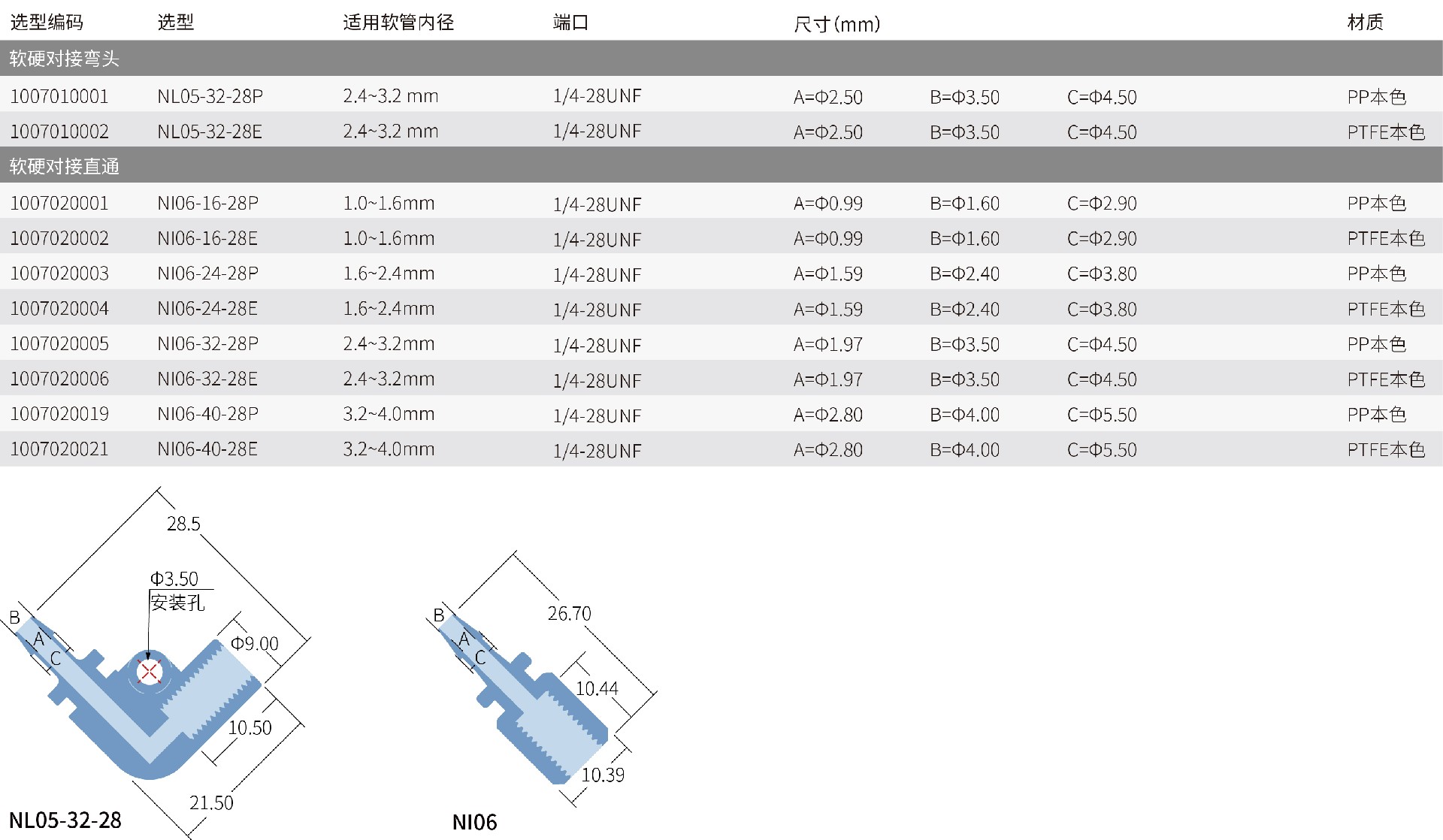 | 选型编码 | 选型 | 适用软管内径 | 端口 | 尺寸(mm) | | | 材质 |
|---|---|---|---|---|---|---|---|
| 软硬对接弯头 | | | | | | | |
| 1007010001 | NL05-32-28P | 2.4~3.2 mm | 1/4-28UNF | A=Φ2.50 | B=Φ3.50 | C=Φ4.50 | PP本色 |
| 1007010002 | NL05-32-28E | 2.4~3.2 mm | 1/4-28UNF | A=Φ2.50 | B=Φ3.50 | C=Φ4.50 | PTFE本色 |
| 软硬对接直通 | | | | | | | |
| 1007020001 | NI06-16-28P | 1.0~1.6mm | 1/4-28UNF | A=Φ0.99 | B=Φ1.60 | C=Φ2.90 | PP本色 |
| 1007020002 | NI06-16-28E | 1.0~1.6mm | 1/4-28UNF | A=Φ0.99 | B=Φ1.60 | C=Φ2.90 | PTFE本色 |
| 1007020003 | NI06-24-28P | 1.6~2.4mm | 1/4-28UNF | A=Φ1.59 | B=Φ2.40 | C=Φ3.80 | PP本色 |
| 1007020004 | NI06-24-28E | 1.6~2.4mm | 1/4-28UNF | A=Φ1.59 | B=Φ2.40 | C=Φ3.80 | PTFE本色 |
| 1007020005 | NI06-32-28P | 2.4~3.2mm | 1/4-28UNF | A=Φ1.97 | B=Φ3.50 | C=Φ4.50 | PP本色 |
| 1007020006 | NI06-32-28E | 2.4~3.2mm | 1/4-28UNF | A=Φ1.97 | B=Φ3.50 | C=Φ4.50 | PTFE本色 |
| 1007020019 | NI06-40-28P | 3.2~4.0mm | 1/4-28UNF | A=Φ2.80 | B=Φ4.00 | C=Φ5.50 | PP本色 |
| 1007020021 | NI06-40-28E | 3.2~4.0mm | 1/4-28UNF | A=Φ2.80 | B=Φ4.00 | C=Φ5.50 | PTFE本色 |

28.5
Φ3.50
安装孔
B
A
C
Φ9.00
10.50
21.50
NL05-32-28

B
A
C
26.70
10.44
10.39
NI06